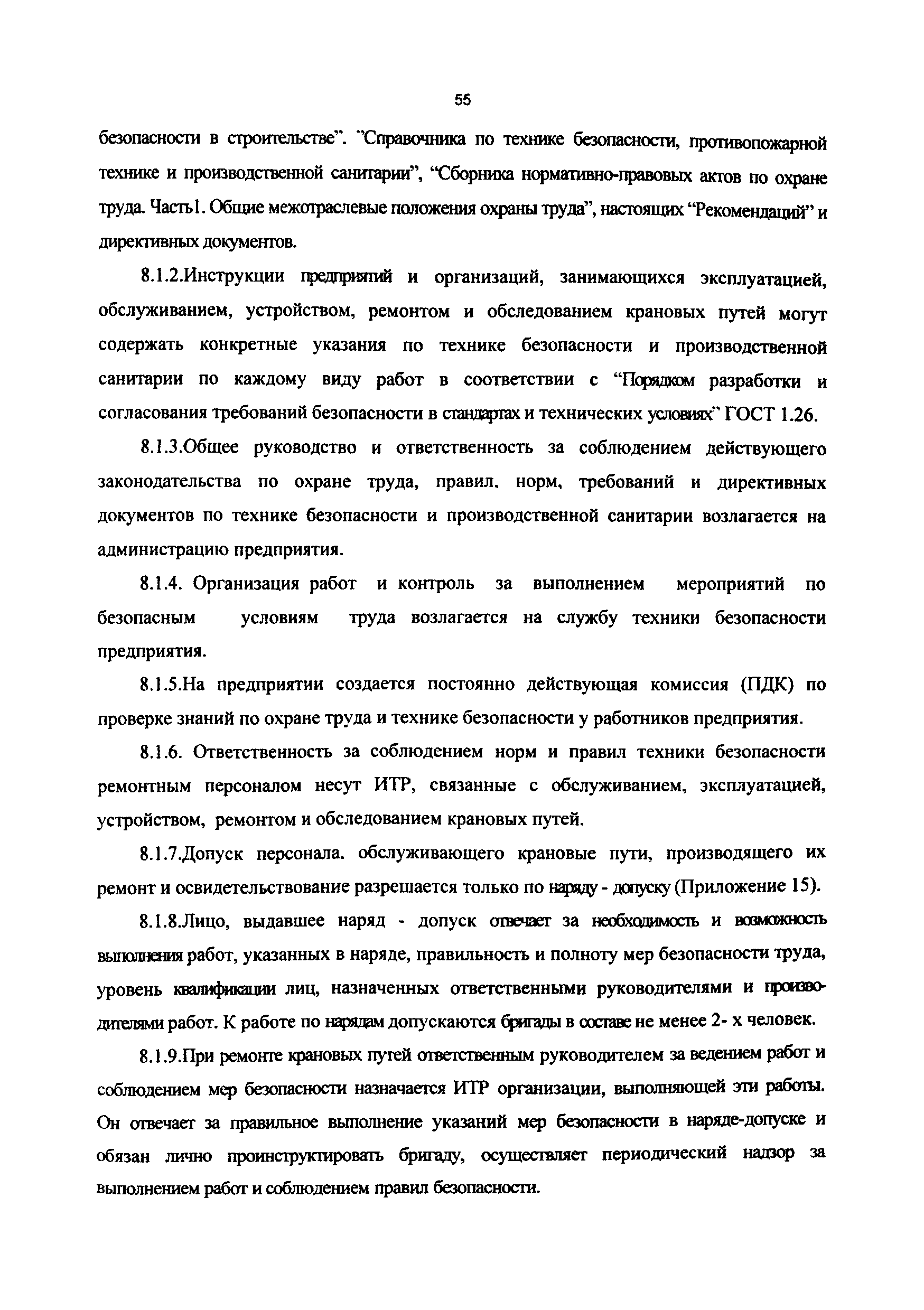 55

безопасности в строительстве". "Справочника по технике безопасности, противопожарной технике и производственной санитарии", "Сборника нормативно-правовых актов по охране труда. Часть1. Общие межотраслевые положения охраны труда", настоящих "Рекомендаций" и директивных документов.

8.1.2.Инструкции предприятий и организаций, занимающихся эксплуатацией, обслуживанием, устройством, ремонтом и обследованием крановых путей могут содержать конкретные указания по технике безопасности и производственной санитарии по каждому виду работ в соответствии с "Порядком разработки и согласования требований безопасности в стандартах и технических условиях" ГОСТ 1.26.

8.1.3.Общее руководство и ответственность за соблюдением действующего законодательства по охране труда, правил. норм, требований и директивных документов по технике безопасности и производственной санитарии возлагается на администрацию предприятия.

8.1.4. Организация работ и контроль за выполнением мероприятий по безопасным условиям труда возлагается на службу техники безопасности предприятия.

8.1.5.На предприятии создается постоянно действующая комиссия (ПДК) по проверке знаний по охране труда и технике безопасности у работников предприятия.

8.1.6. Ответственность за соблюдением норм и правил техники безопасности ремонтным персоналом несут ИТР, связанные с обслуживанием, эксплуатацией, устройством, ремонтом и обследованием крановых путей.

8.1.7.Допуск персонала. обслуживающего крановые пути, производящего их ремонт и освидетельствование разрешается только по наряду - допуску (Приложение 15).

8.1.8.Лицо, выдавшее наряд - допуск отвечает за необходимость и возможность выполнения работ, указанных в наряде, правильность и полноту мер безопасности труда, уровень квалификации лиц, назначенных ответственными руководителями и производителями работ. К работе по нарядам допускаются бригады в составе не менее 2- х человек.

8.1.9.При ремонте крановых путей ответственным руководителем за ведением работ и соблюдением мер безопасности назначается ИТР организации, выполняющей эти работы. Он отвечает за правильное выполнение указаний мер безопасности в наряде-допуске и обязан лично проинструктировать бригаду, осуществляет периодический надзор за выполнением работ и соблюдением правил безопасности.